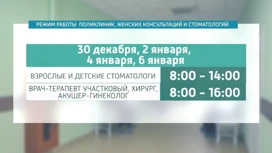 РЕЖИМ РАБОТЫ ПОЛИКЛИНИК, ЖЕНСКИХ КОНСУЛЬТАЦИЙ И СТОМАТОЛОГИЙ

30 декабря, 2 января, 4 января, 6 января

| ВЗРОСЛЫЕ И ДЕТСКИЕ СТОМАТОЛОГИ | 8:00 – 14:00 |
|---|---|
| ВРАЧ-ТЕРАПЕВТ УЧАСТКОВЫЙ, ХИРУРГ, АКУШЕР-ГИНЕКОЛОГ | 8:00 – 16:00 |